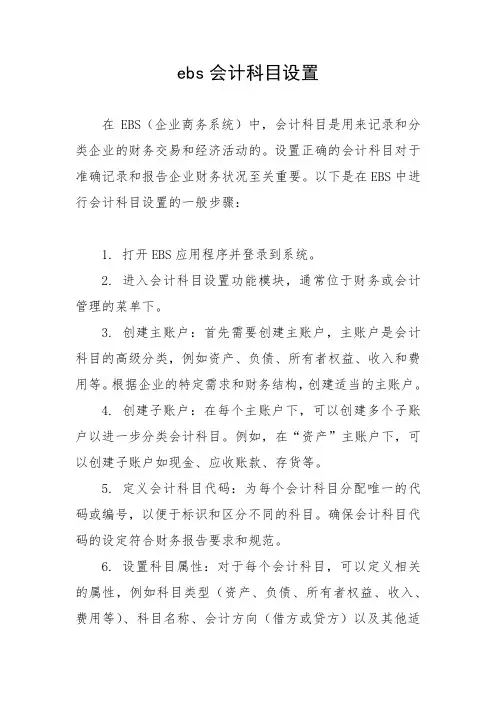 ebs 会计科目设置

在 EBS（企业商务系统）中，会计科目是用来记录和分类企业的财务交易和经济活动的。设置正确的会计科目对于准确记录和报告企业财务状况至关重要。以下是在 EBS 中进行会计科目设置的一般步骤：

1. 打开 EBS 应用程序并登录到系统。

2. 进入会计科目设置功能模块，通常位于财务或会计管理的菜单下。

3. 创建主账户：首先需要创建主账户，主账户是会计科目的高级分类，例如资产、负债、所有者权益、收入和费用等。根据企业的特定需求和财务结构，创建适当的主账户。

4. 创建子账户：在每个主账户下，可以创建多个子账户以进一步分类会计科目。例如，在“资产”主账户下，可以创建子账户如现金、应收账款、存货等。

5. 定义会计科目代码：为每个会计科目分配唯一的代码或编号，以便于标识和区分不同的科目。确保会计科目代码的设定符合财务报告要求和规范。

6. 设置科目属性：对于每个会计科目，可以定义相关的属性，例如科目类型（资产、负债、所有者权益、收入、费用等）、科目名称、会计方向（借方或贷方）以及其他适